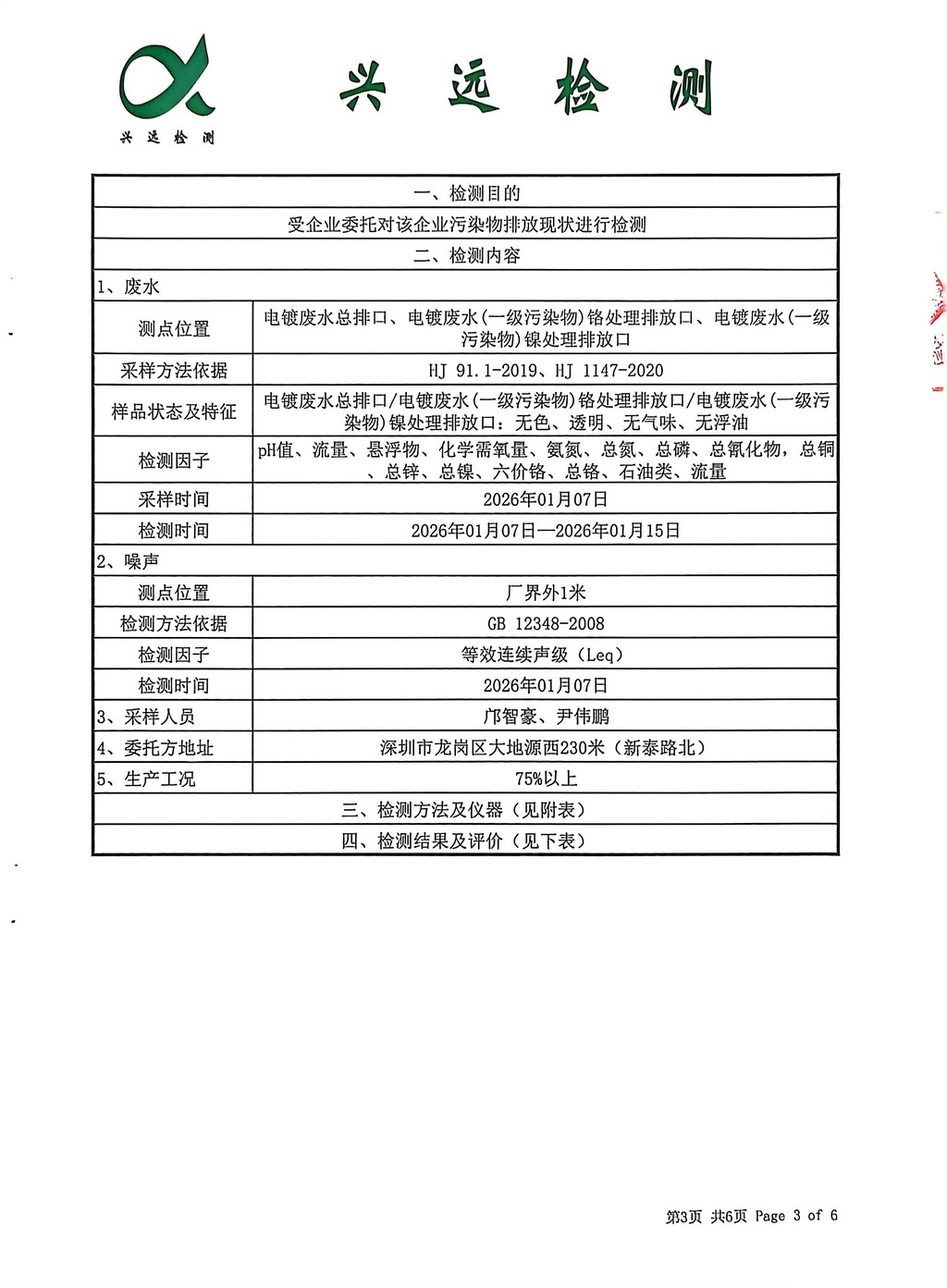 兴远检测

兴 远 检 测

| 一、检测目的 | |
|---|---|
| 受企业委托对该企业污染物排放现状进行检测 | |
| 二、检测内容 | |
| 1、废水 | |
| 测点位置 | 电镀废水总排口、电镀废水(一级污染物)铬处理排放口、电镀废水(一级污染物)镍处理排放口 |
| 采样方法依据 | HJ 91.1-2019、HJ 1147-2020 |
| 样品状态及特征 | 电镀废水总排口/电镀废水(一级污染物)铬处理排放口/电镀废水(一级污染物)镍处理排放口：无色、透明、无气味、无浮油 |
| 检测因子 | pH值、流量、悬浮物、化学需氧量、氨氮、总氮、总磷、总氰化物，总铜、总锌、总镍、六价铬、总铬、石油类、流量 |
| 采样时间 | 2026年01月07日 |
| 检测时间 | 2026年01月07日—2026年01月15日 |
| 2、噪声 | |
| 测点位置 | 厂界外1米 |
| 检测方法依据 | GB 12348-2008 |
| 检测因子 | 等效连续声级（Leq） |
| 检测时间 | 2026年01月07日 |
| 3、采样人员 | 邝智豪、尹伟鹏 |
| 4、委托方地址 | 深圳市龙岗区大地源西230米（新泰路北） |
| 5、生产工况 | 75%以上 |
| 三、检测方法及仪器（见附表） | |
| 四、检测结果及评价（见下表） | |

第3页 共6页 Page 3 of 6